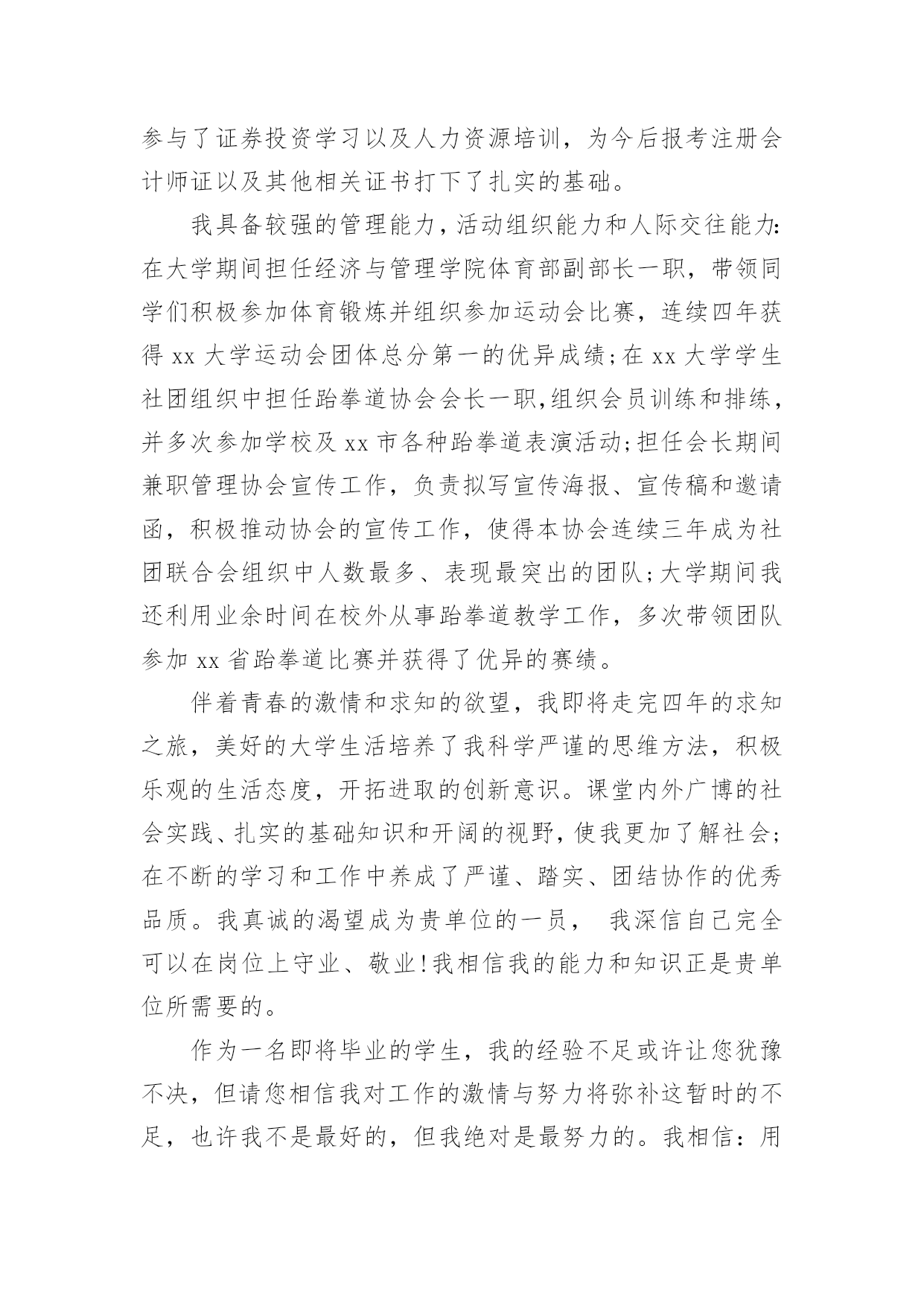 参与了证券投资学习以及人力资源培训，为今后报考注册会计师证以及其他相关证书打下了扎实的基础。

我具备较强的管理能力，活动组织能力和人际交往能力:在大学期间担任经济与管理学院体育部副部长一职，带领同学们积极参加体育锻炼并组织参加运动会比赛，连续四年获得 xx 大学运动会团体总分第一的优异成绩;在 xx 大学学生社团组织中担任跆拳道协会会长一职,组织会员训练和排练，并多次参加学校及 xx 市各种跆拳道表演活动;担任会长期间兼职管理协会宣传工作，负责拟写宣传海报、宣传稿和邀请函，积极推动协会的宣传工作，使得本协会连续三年成为社团联合会组织中人数最多、表现最突出的团队;大学期间我还利用业余时间在校外从事跆拳道教学工作，多次带领团队参加 xx 省跆拳道比赛并获得了优异的赛绩。

伴着青春的激情和求知的欲望，我即将走完四年的求知之旅，美好的大学生活培养了我科学严谨的思维方法，积极乐观的生活态度，开拓进取的创新意识。课堂内外广博的社会实践、扎实的基础知识和开阔的视野，使我更加了解社会;在不断的学习和工作中养成了严谨、踏实、团结协作的优秀品质。我真诚的渴望成为贵单位的一员， 我深信自己完全可以在岗位上守业、敬业!我相信我的能力和知识正是贵单位所需要的。

作为一名即将毕业的学生，我的经验不足或许让您犹豫不决，但请您相信我对工作的激情与努力将弥补这暂时的不足，也许我不是最好的，但我绝对是最努力的。我相信：用